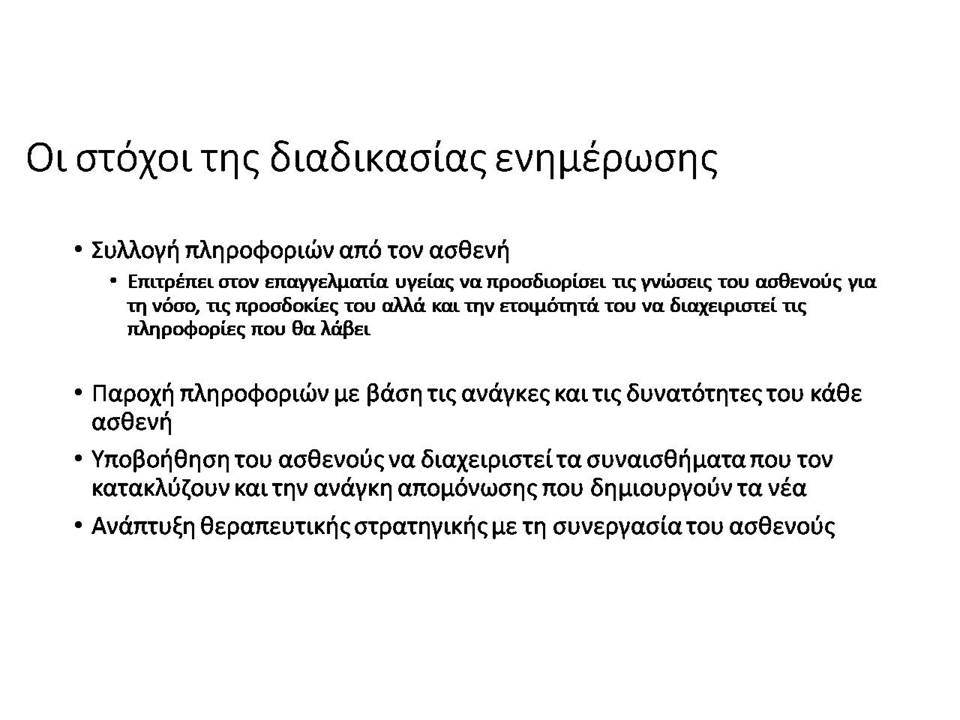 Οι στόχοι της διαδικασίας ενημέρωσης

• Συλλογή πληροφοριών από τον ασθενή
  • Επιτρέπει στον επαγγελματία υγείας να προσδιορίσει τις γνώσεις του ασθενούς για τη νόσο, τις προσδοκίες του αλλά και την ετοιμότητά του να διαχειριστεί τις πληροφορίες που θα λάβει

• Παροχή πληροφοριών με βάση τις ανάγκες και τις δυνατότητες του κάθε ασθενή

• Υποβοήθηση του ασθενούς να διαχειριστεί τα συναισθήματα που τον κατακλύζουν και την ανάγκη απομόνωσης που δημιουργούν τα νέα

• Ανάπτυξη θεραπευτικής στρατηγικής με τη συνεργασία του ασθενούς